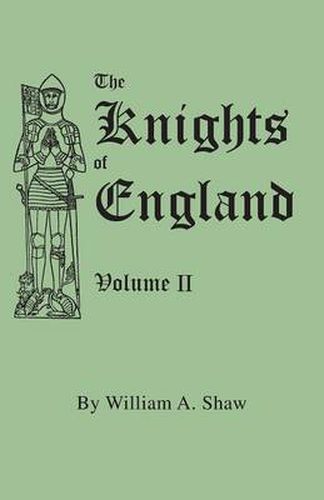 The Knights of England

Volume II

By William A. Shaw